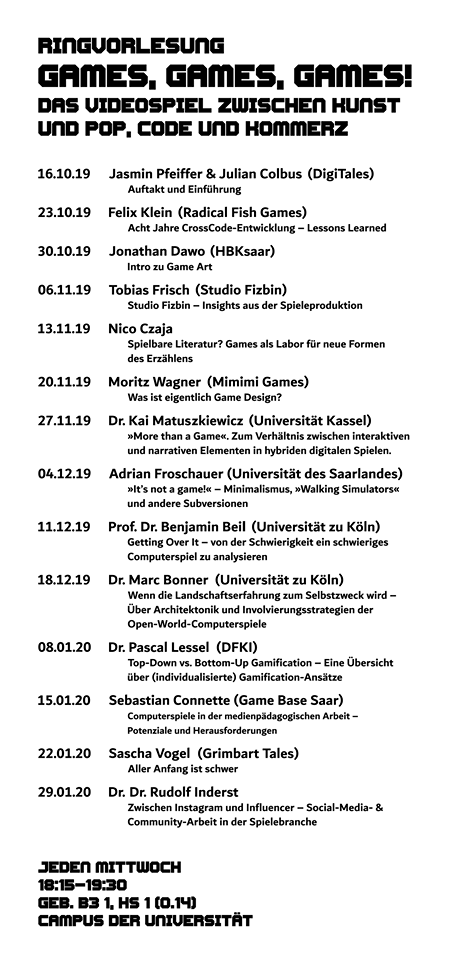 RINGVORLESUNG
GAMES, GAMES, GAMES!
DAS VIDEOSPIEL ZWISCHEN KUNST UND POP, CODE UND KOMMERZ

16.10.19 Jasmin Pfeiffer & Julian Colbus (DigiTales)
Auftakt und Einführung

23.10.19 Felix Klein (Radical Fish Games)
Acht Jahre CrossCode-Entwicklung – Lessons Learned

30.10.19 Jonathan Dawo (HBKsaar)
Intro zu Game Art

06.11.19 Tobias Frisch (Studio Fizbin)
Studio Fizbin – Insights aus der Spieleproduktion

13.11.19 Nico Czaja
Spielbare Literatur? Games als Labor für neue Formen des Erzählens

20.11.19 Moritz Wagner (Mimimi Games)
Was ist eigentlich Game Design?

27.11.19 Dr. Kai Matuszkiewicz (Universität Kassel)
»More than a Game«. Zum Verhältnis zwischen interaktiven und narrativen Elementen in hybriden digitalen Spielen.

04.12.19 Adrian Froschauer (Universität des Saarlandes)
»It's not a game!« – Minimalismus, »Walking Simulators« und andere Subversionen

11.12.19 Prof. Dr. Benjamin Beil (Universität zu Köln)
Getting Over It – von der Schwierigkeit ein schwieriges Computerspiel zu analysieren

18.12.19 Dr. Marc Bonner (Universität zu Köln)
Wenn die Landschaftserfahrung zum Selbstzweck wird – Über Architektonik und Involvierungsstrategien der Open-World-Computerspiele

08.01.20 Dr. Pascal Lessel (DFKI)
Top-Down vs. Bottom-Up Gamification – Eine Übersicht über (individualisierte) Gamification-Ansätze

15.01.20 Sebastian Connette (Game Base Saar)
Computerspiele in der medienpädagogischen Arbeit – Potenziale und Herausforderungen

22.01.20 Sascha Vogel (Grimbart Tales)
Aller Anfang ist schwer

29.01.20 Dr. Dr. Rudolf Inderst
Zwischen Instagram und Influencer – Social-Media- & Community-Arbeit in der Spielebranche

JEDEN MITTWOCH
18:15–19:30
GEB. B3 1, HS 1 (0.14)
CAMPUS DER UNIVERSITÄT